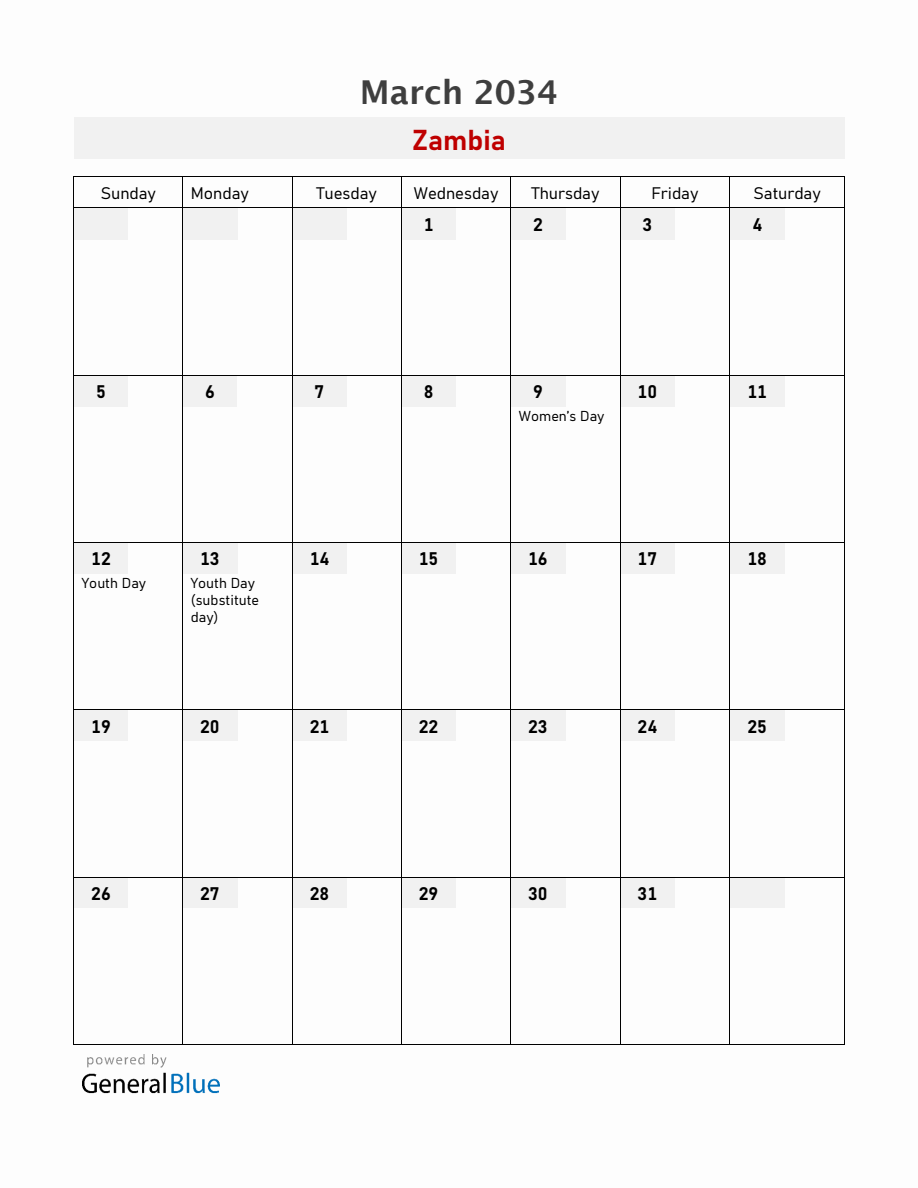 March 2034

Zambia

| Sunday | Monday | Tuesday | Wednesday | Thursday | Friday | Saturday |
|---|---|---|---|---|---|---|
| | | | 1 | 2 | 3 | 4 |
| 5 | 6 | 7 | 8 | 9 Women's Day | 10 | 11 |
| 12 Youth Day | 13 Youth Day (substitute day) | 14 | 15 | 16 | 17 | 18 |
| 19 | 20 | 21 | 22 | 23 | 24 | 25 |
| 26 | 27 | 28 | 29 | 30 | 31 | |

powered by
GeneralBlue